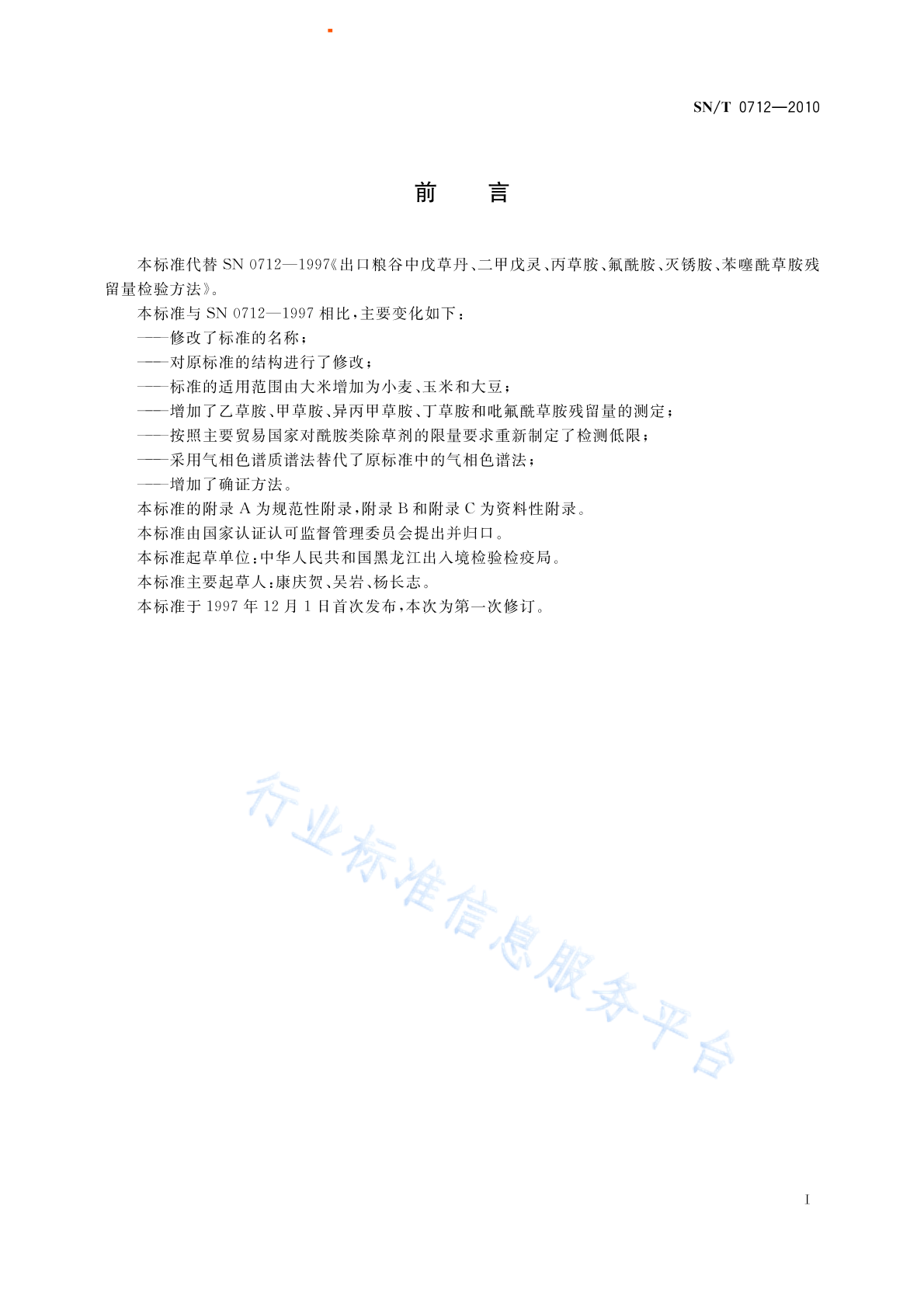 SN/T 0712—2010

前　言

本标准代替 SN 0712—1997《出口粮谷中戊草丹、二甲戊灵、丙草胺、氟酰胺、灭锈胺、苯噻酰草胺残留量检验方法》。

本标准与 SN 0712—1997 相比，主要变化如下：

——修改了标准的名称；

——对原标准的结构进行了修改；

——标准的适用范围由大米增加为小麦、玉米和大豆；

——增加了乙草胺、甲草胺、异丙甲草胺、丁草胺和吡氟酰草胺残留量的测定；

——按照主要贸易国家对酰胺类除草剂的限量要求重新制定了检测低限；

——采用气相色谱质谱法替代了原标准中的气相色谱法；

——增加了确证方法。

本标准的附录 A 为规范性附录，附录 B 和附录 C 为资料性附录。

本标准由国家认证认可监督管理委员会提出并归口。

本标准起草单位：中华人民共和国黑龙江出入境检验检疫局。

本标准主要起草人：康庆贺、吴岩、杨长志。

本标准于 1997 年 12 月 1 日首次发布，本次为第一次修订。

行业标准信息服务平台

I